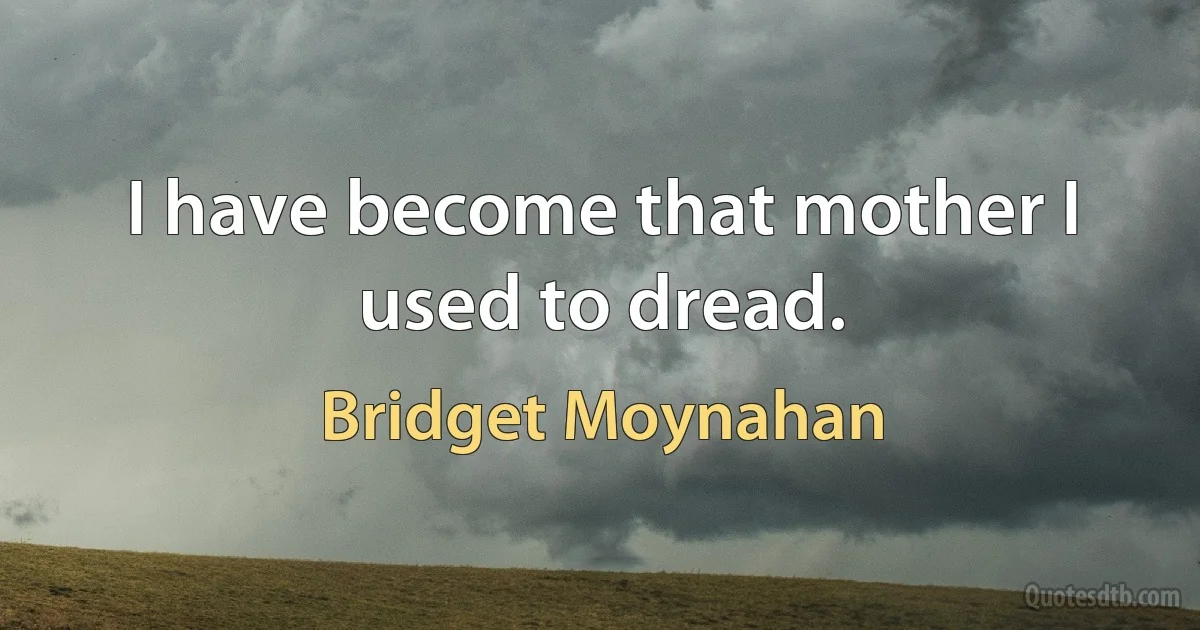 I have become that mother I used to dread.

Bridget Moynahan

Quotesdtb.com